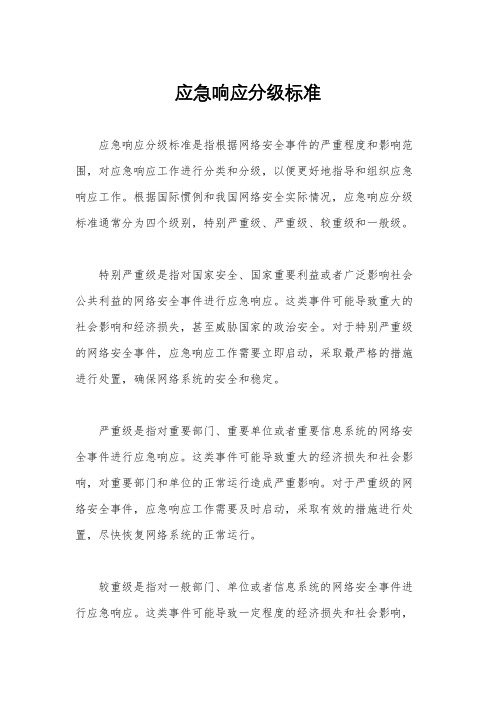 应急响应分级标准

应急响应分级标准是指根据网络安全事件的严重程度和影响范围，对应急响应工作进行分类和分级，以便更好地指导和组织应急响应工作。根据国际惯例和我国网络安全实际情况，应急响应分级标准通常分为四个级别，特别严重级、严重级、较重级和一般级。

特别严重级是指对国家安全、国家重要利益或者广泛影响社会公共利益的网络安全事件进行应急响应。这类事件可能导致重大的社会影响和经济损失，甚至威胁国家的政治安全。对于特别严重级的网络安全事件，应急响应工作需要立即启动，采取最严格的措施进行处置，确保网络系统的安全和稳定。

严重级是指对重要部门、重要单位或者重要信息系统的网络安全事件进行应急响应。这类事件可能导致重大的经济损失和社会影响，对重要部门和单位的正常运行造成严重影响。对于严重级的网络安全事件，应急响应工作需要及时启动，采取有效的措施进行处置，尽快恢复网络系统的正常运行。

较重级是指对一般部门、单位或者信息系统的网络安全事件进行应急响应。这类事件可能导致一定程度的经济损失和社会影响，